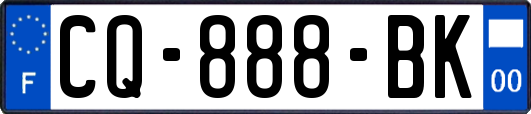 F

CQ-888-BK

00